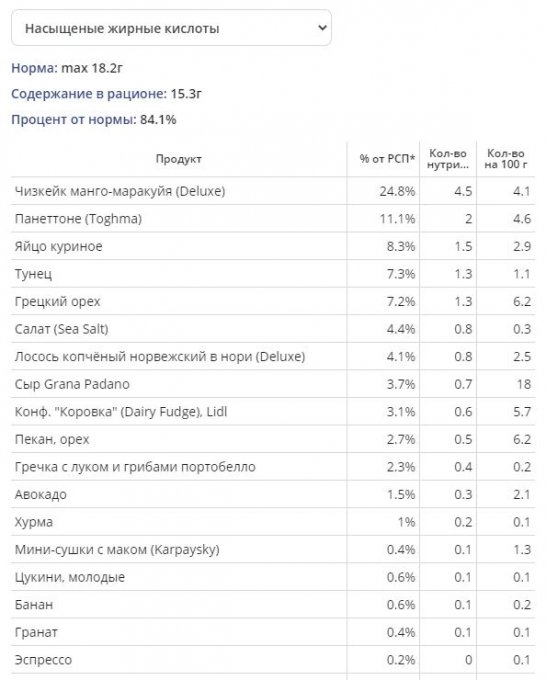 Насыщеные жирные кислоты

Норма: max 18.2г

Содержание в рационе: 15.3г

Процент от нормы: 84.1%

| Продукт | % от РСП* | Кол-во нутри... | Кол-во на 100 г |
|---|---|---|---|
| Чизкейк манго-маракуйя (Deluxe) | 24.8% | 4.5 | 4.1 |
| Панеттоне (Toghma) | 11.1% | 2 | 4.6 |
| Яйцо куриное | 8.3% | 1.5 | 2.9 |
| Тунец | 7.3% | 1.3 | 1.1 |
| Грецкий орех | 7.2% | 1.3 | 6.2 |
| Салат (Sea Salt) | 4.4% | 0.8 | 0.3 |
| Лосось копчёный норвежский в нори (Deluxe) | 4.1% | 0.8 | 2.5 |
| Сыр Grana Padano | 3.7% | 0.7 | 18 |
| Конф. "Коровка" (Dairy Fudge), Lidl | 3.1% | 0.6 | 5.7 |
| Пекан, орех | 2.7% | 0.5 | 6.2 |
| Гречка с луком и грибами портобелло | 2.3% | 0.4 | 0.2 |
| Авокадо | 1.5% | 0.3 | 2.1 |
| Хурма | 1% | 0.2 | 0.1 |
| Мини-сушки с маком (Karpaysky) | 0.4% | 0.1 | 1.3 |
| Цукини, молодые | 0.6% | 0.1 | 0.1 |
| Банан | 0.6% | 0.1 | 0.2 |
| Гранат | 0.4% | 0.1 | 0.1 |
| Эспрессо | 0.2% | 0 | 0.1 |